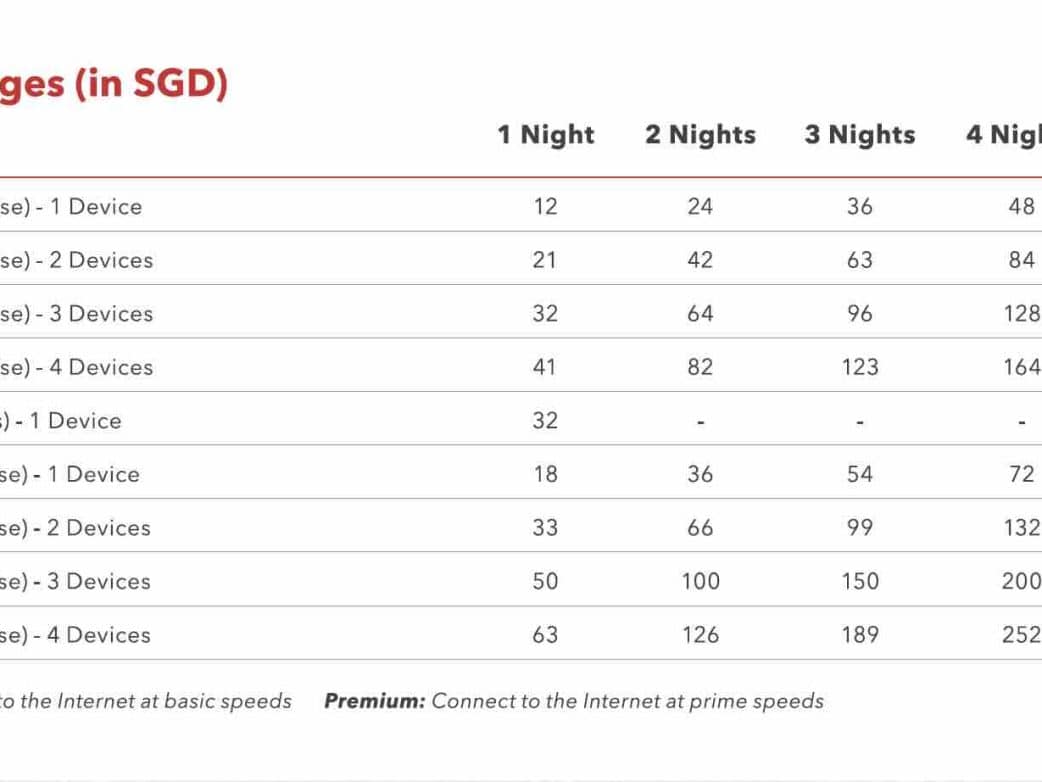 ges (in SGD)

| | 1 Night | 2 Nights | 3 Nights | 4 Nig |
|---|---|---|---|---|
| se) - 1 Device | 12 | 24 | 36 | 48 |
| se) - 2 Devices | 21 | 42 | 63 | 84 |
| se) - 3 Devices | 32 | 64 | 96 | 128 |
| se) - 4 Devices | 41 | 82 | 123 | 164 |
| ) - 1 Device | 32 | - | - | - |
| se) - 1 Device | 18 | 36 | 54 | 72 |
| se) - 2 Devices | 33 | 66 | 99 | 132 |
| se) - 3 Devices | 50 | 100 | 150 | 200 |
| se) - 4 Devices | 63 | 126 | 189 | 252 |

to the Internet at basic speeds **Premium:** Connect to the Internet at prime speeds